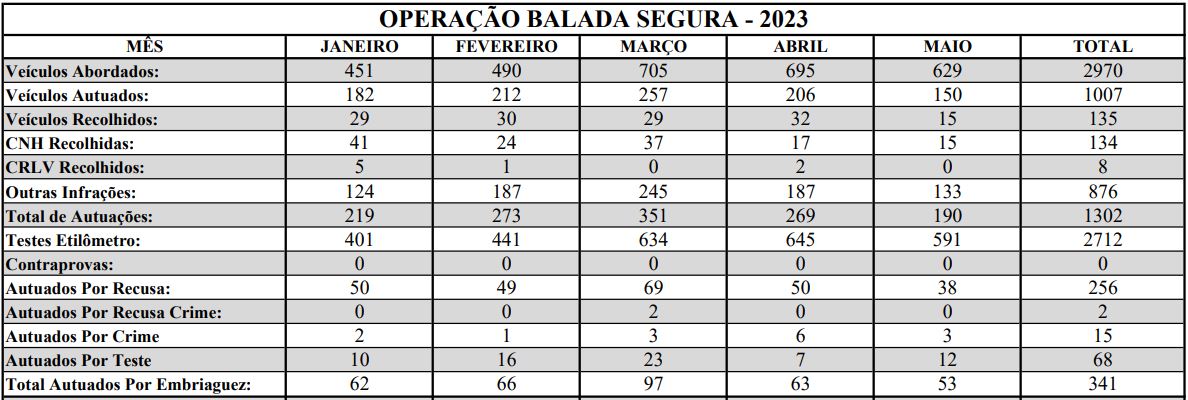 OPERAÇÃO BALADA SEGURA - 2023

| MÊS | JANEIRO | FEVEREIRO | MARÇO | ABRIL | MAIO | TOTAL |
|---|---|---|---|---|---|---|
| Veículos Abordados: | 451 | 490 | 705 | 695 | 629 | 2970 |
| Veículos Autuados: | 182 | 212 | 257 | 206 | 150 | 1007 |
| Veículos Recolhidos: | 29 | 30 | 29 | 32 | 15 | 135 |
| CNH Recolhidas: | 41 | 24 | 37 | 17 | 15 | 134 |
| CRLV Recolhidos: | 5 | 1 | 0 | 2 | 0 | 8 |
| Outras Infrações: | 124 | 187 | 245 | 187 | 133 | 876 |
| Total de Autuações: | 219 | 273 | 351 | 269 | 190 | 1302 |
| Testes Etilômetro: | 401 | 441 | 634 | 645 | 591 | 2712 |
| Contraprovas: | 0 | 0 | 0 | 0 | 0 | 0 |
| Autuados Por Recusa: | 50 | 49 | 69 | 50 | 38 | 256 |
| Autuados Por Recusa Crime: | 0 | 0 | 2 | 0 | 0 | 2 |
| Autuados Por Crime | 2 | 1 | 3 | 6 | 3 | 15 |
| Autuados Por Teste | 10 | 16 | 23 | 7 | 12 | 68 |
| Total Autuados Por Embriaguez: | 62 | 66 | 97 | 63 | 53 | 341 |